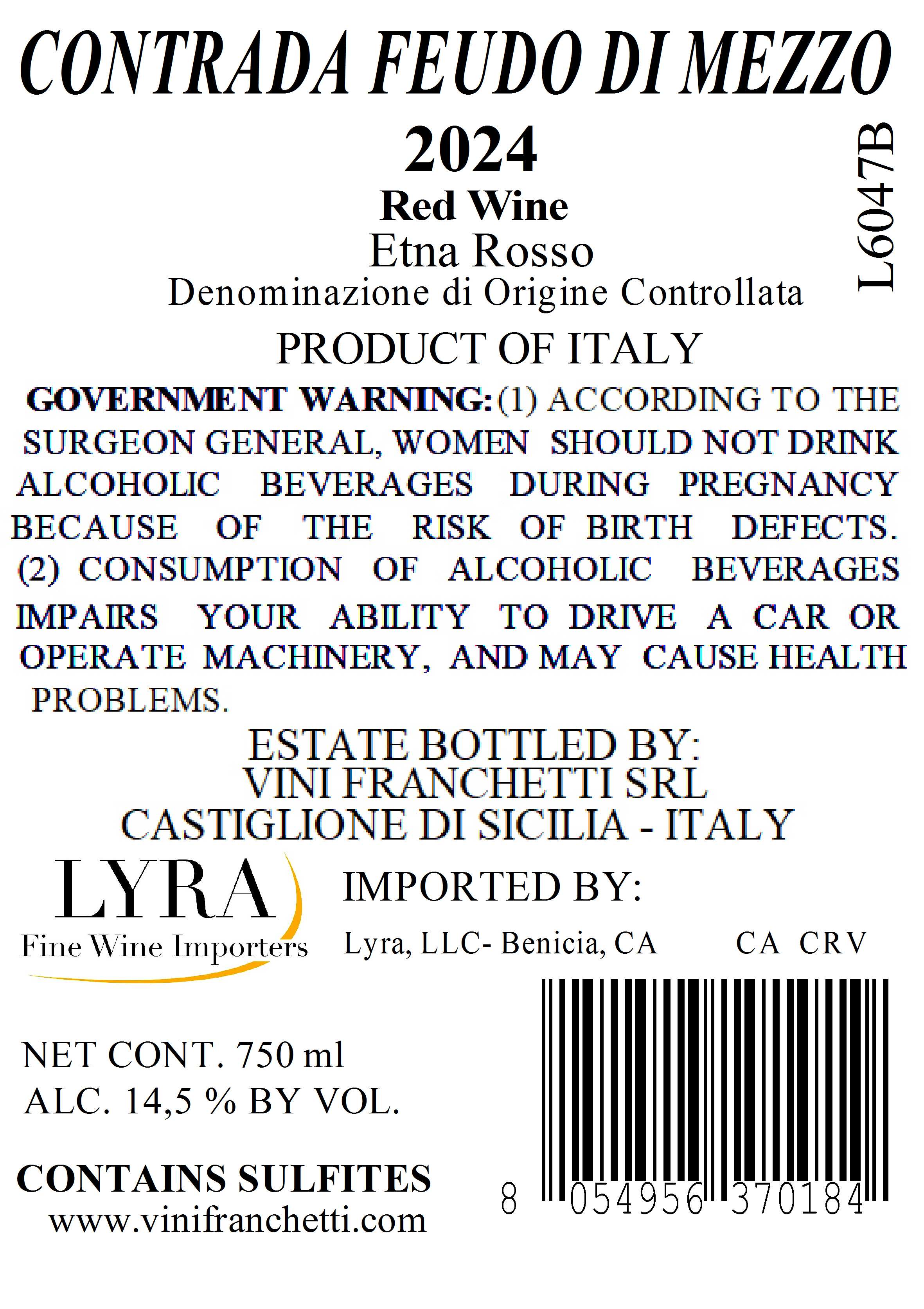 CONTRADA FEUDO DI MEZZO

2024

Red Wine

Etna Rosso

Denominazione di Origine Controllata

L6047B

PRODUCT OF ITALY

GOVERNMENT WARNING: (1) ACCORDING TO THE SURGEON GENERAL, WOMEN SHOULD NOT DRINK ALCOHOLIC BEVERAGES DURING PREGNANCY BECAUSE OF THE RISK OF BIRTH DEFECTS. (2) CONSUMPTION OF ALCOHOLIC BEVERAGES IMPAIRS YOUR ABILITY TO DRIVE A CAR OR OPERATE MACHINERY, AND MAY CAUSE HEALTH PROBLEMS.

ESTATE BOTTLED BY:
VINI FRANCHETTI SRL
CASTIGLIONE DI SICILIA - ITALY

LYRA
Fine Wine Importers

IMPORTED BY:

Lyra, LLC- Benicia, CA     CA CRV

NET CONT. 750 ml
ALC. 14,5 % BY VOL.

CONTAINS SULFITES
www.vinifranchetti.com

8 054956 370184